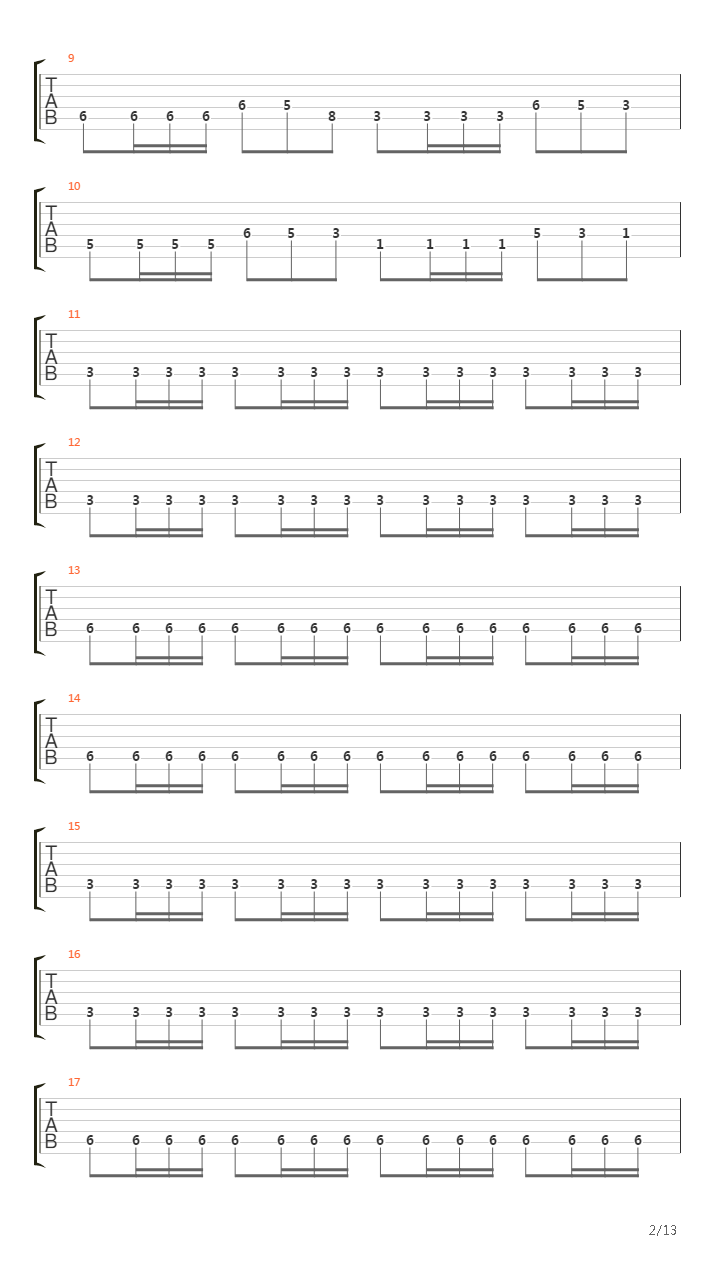 9
T
A
B
6 6 6 6 6 5 8 3 3 3 3 6 5 3

10
T
A
B
5 5 5 5 6 5 3 1 1 1 1 5 3 1

11
T
A
B
3 3 3 3 3 3 3 3 3 3 3 3 3 3 3 3

12
T
A
B
3 3 3 3 3 3 3 3 3 3 3 3 3 3 3 3

13
T
A
B
6 6 6 6 6 6 6 6 6 6 6 6 6 6 6 6

14
T
A
B
6 6 6 6 6 6 6 6 6 6 6 6 6 6 6 6

15
T
A
B
3 3 3 3 3 3 3 3 3 3 3 3 3 3 3 3

16
T
A
B
3 3 3 3 3 3 3 3 3 3 3 3 3 3 3 3

17
T
A
B
6 6 6 6 6 6 6 6 6 6 6 6 6 6 6 6

2/13